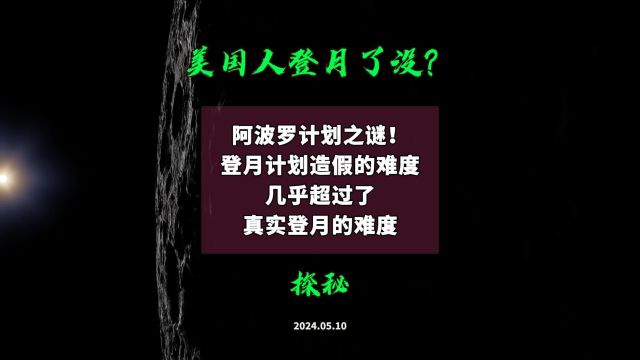 美国人登月了没?

阿波罗计划之谜!
登月计划造假的难度
几乎超过了
真实登月的难度

探秘

2024.05.10